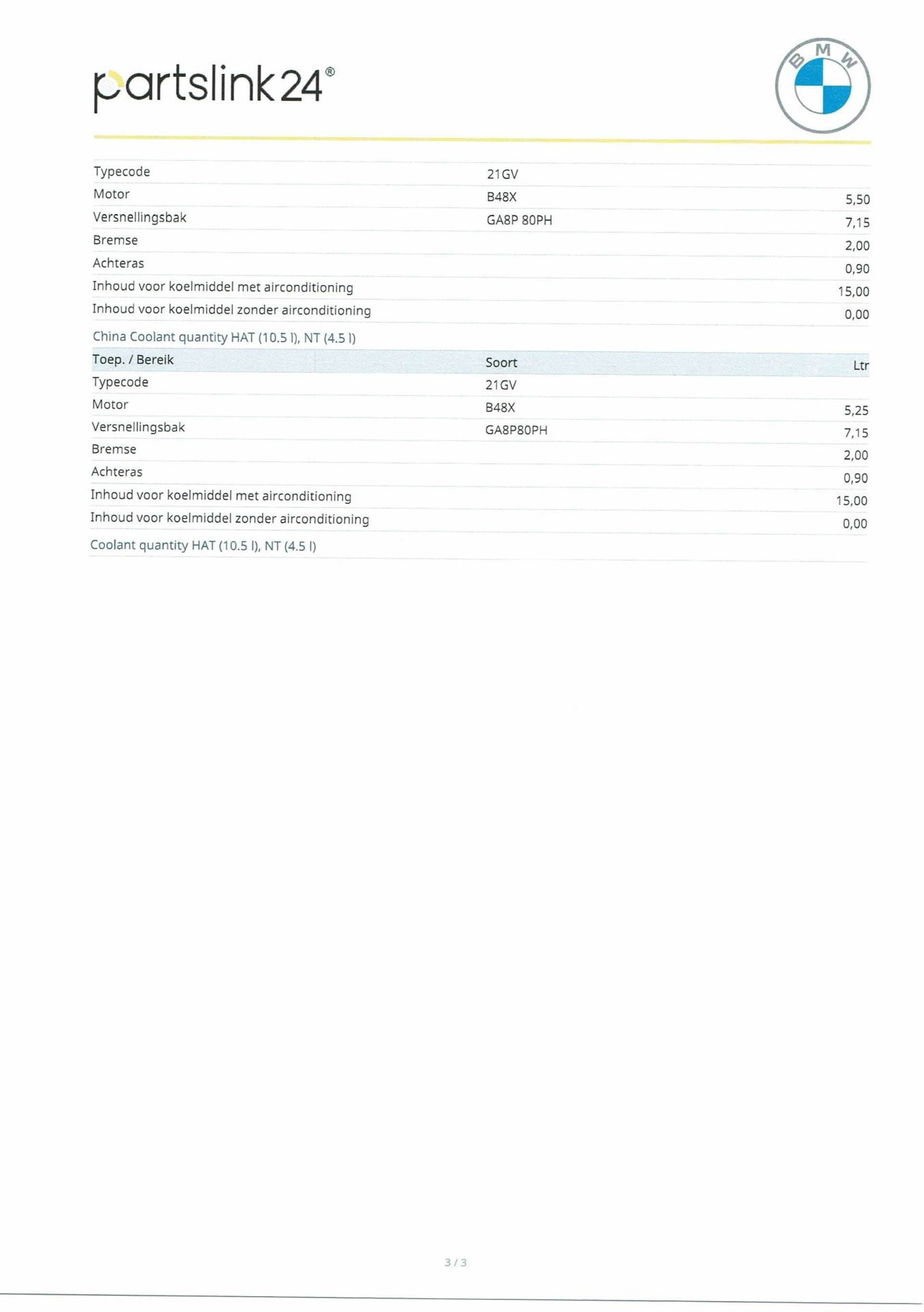 partslink24®

BMW

| | | |
|---|---|---|
| Typecode | 21GV | |
| Motor | B48X | 5,50 |
| Versnellingsbak | GA8P 80PH | 7,15 |
| Bremse | | 2,00 |
| Achteras | | 0,90 |
| Inhoud voor koelmiddel met airconditioning | | 15,00 |
| Inhoud voor koelmiddel zonder airconditioning | | 0,00 |

China Coolant quantity HAT (10.5 l), NT (4.5 l)

| Toep. / Bereik | Soort | Ltr |
|---|---|---|
| Typecode | 21GV | |
| Motor | B48X | 5,25 |
| Versnellingsbak | GA8P80PH | 7,15 |
| Bremse | | 2,00 |
| Achteras | | 0,90 |
| Inhoud voor koelmiddel met airconditioning | | 15,00 |
| Inhoud voor koelmiddel zonder airconditioning | | 0,00 |

Coolant quantity HAT (10.5 l), NT (4.5 l)

3 / 3